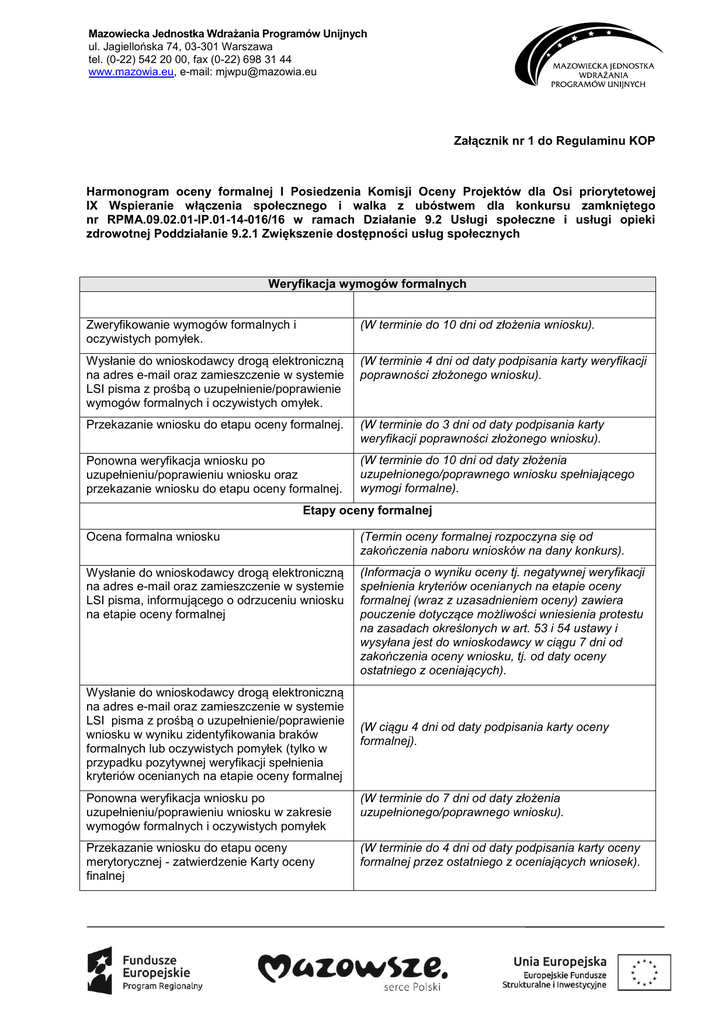 Mazowiecka Jednostka Wdrażania Programów Unijnych
ul. Jagiellońska 74, 03-301 Warszawa
tel. (0-22) 542 20 00, fax (0-22) 698 31 44
www.mazowia.eu, e-mail: mjwpu@mazowia.eu

MAZOWIECKA JEDNOSTKA WDRAŻANIA PROGRAMÓW UNIJNYCH

Załącznik nr 1 do Regulaminu KOP

Harmonogram oceny formalnej I Posiedzenia Komisji Oceny Projektów dla Osi priorytetowej IX Wspieranie włączenia społecznego i walka z ubóstwem dla konkursu zamkniętego nr RPMA.09.02.01-IP.01-14-016/16 w ramach Działanie 9.2 Usługi społeczne i usługi opieki zdrowotnej Poddziałanie 9.2.1 Zwiększenie dostępności usług społecznych

| Weryfikacja wymogów formalnych | |
|---|---|
| | |
| Zweryfikowanie wymogów formalnych i oczywistych pomyłek. | (W terminie do 10 dni od złożenia wniosku). |
| Wysłanie do wnioskodawcy drogą elektroniczną na adres e-mail oraz zamieszczenie w systemie LSI pisma z prośbą o uzupełnienie/poprawienie wymogów formalnych i oczywistych omyłek. | (W terminie 4 dni od daty podpisania karty weryfikacji poprawności złożonego wniosku). |
| Przekazanie wniosku do etapu oceny formalnej. | (W terminie do 3 dni od daty podpisania karty weryfikacji poprawności złożonego wniosku). |
| Ponowna weryfikacja wniosku po uzupełnieniu/poprawieniu wniosku oraz przekazanie wniosku do etapu oceny formalnej. | (W terminie do 10 dni od daty złożenia uzupełnionego/poprawnego wniosku spełniającego wymogi formalne). |
| Etapy oceny formalnej | |
| Ocena formalna wniosku | (Termin oceny formalnej rozpoczyna się od zakończenia naboru wniosków na dany konkurs). |
| Wysłanie do wnioskodawcy drogą elektroniczną na adres e-mail oraz zamieszczenie w systemie LSI pisma, informującego o odrzuceniu wniosku na etapie oceny formalnej | (Informacja o wyniku oceny tj. negatywnej weryfikacji spełnienia kryteriów ocenianych na etapie oceny formalnej (wraz z uzasadnieniem oceny) zawiera pouczenie dotyczące możliwości wniesienia protestu na zasadach określonych w art. 53 i 54 ustawy i wysyłana jest do wnioskodawcy w ciągu 7 dni od zakończenia oceny wniosku, tj. od daty oceny ostatniego z oceniających). |
| Wysłanie do wnioskodawcy drogą elektroniczną na adres e-mail oraz zamieszczenie w systemie LSI pisma z prośbą o uzupełnienie/poprawienie wniosku w wyniku zidentyfikowania braków formalnych lub oczywistych pomyłek (tylko w przypadku pozytywnej weryfikacji spełnienia kryteriów ocenianych na etapie oceny formalnej | (W ciągu 4 dni od daty podpisania karty oceny formalnej). |
| Ponowna weryfikacja wniosku po uzupełnieniu/poprawieniu wniosku w zakresie wymogów formalnych i oczywistych pomyłek | (W terminie do 7 dni od daty złożenia uzupełnionego/poprawnego wniosku). |
| Przekazanie wniosku do etapu oceny merytorycznej - zatwierdzenie Karty oceny finalnej | (W terminie do 4 dni od daty podpisania karty oceny formalnej przez ostatniego z oceniających wniosek). |

Fundusze Europejskie Program Regionalny
Mazowsze. serce Polski
Unia Europejska Europejskie Fundusze Strukturalne i Inwestycyjne